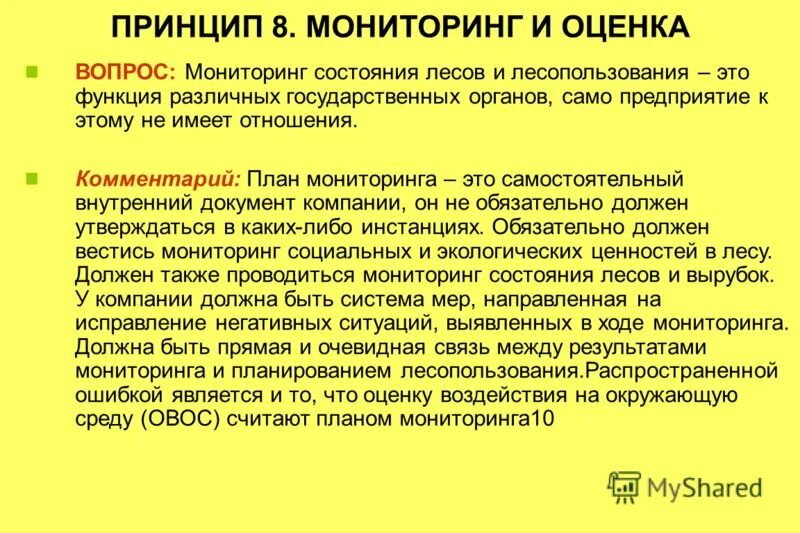 ПРИНЦИП 8. МОНИТОРИНГ И ОЦЕНКА

ВОПРОС: Мониторинг состояния лесов и лесопользования – это функция различных государственных органов, само предприятие к этому не имеет отношения.

Комментарий: План мониторинга – это самостоятельный внутренний документ компании, он не обязательно должен утверждаться в каких-либо инстанциях. Обязательно должен вестись мониторинг социальных и экологических ценностей в лесу. Должен также проводиться мониторинг состояния лесов и вырубок. У компании должна быть система мер, направленная на исправление негативных ситуаций, выявленных в ходе мониторинга. Должна быть прямая и очевидная связь между результатами мониторинга и планированием лесопользования.Распространенной ошибкой является и то, что оценку воздействия на окружающую среду (ОВОС) считают планом мониторинга10

MyShared